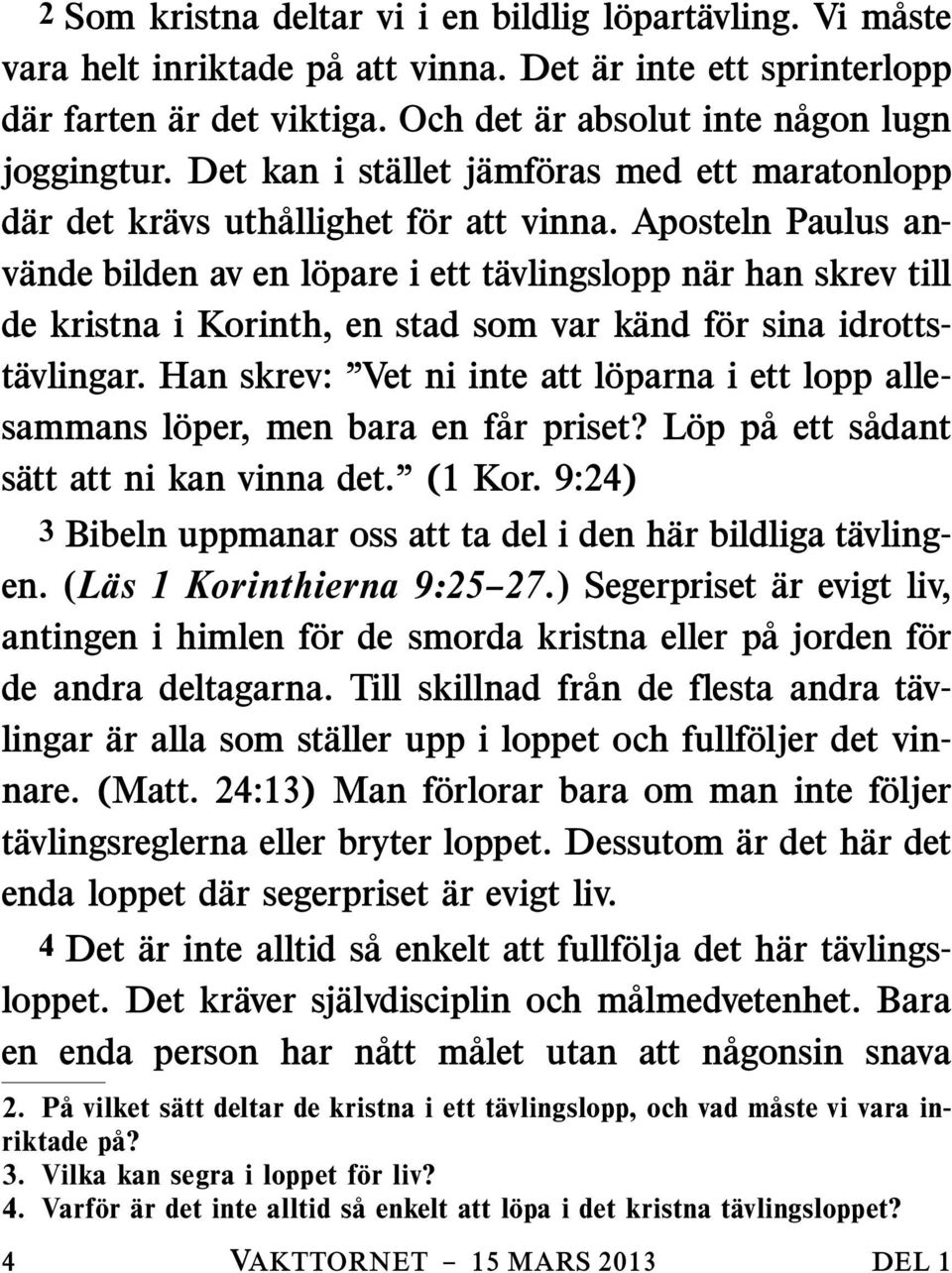 2 Som kristna deltar vi i en bildlig löpartävling. Vi måste vara helt inriktade på att vinna. Det är inte ett sprinterlopp där farten är det viktiga. Och det är absolut inte någon lugn joggingtur. Det kan i stället jämföras med ett maratonlopp där det krävs uthållighet för att vinna. Aposteln Paulus använde bilden av en löpare i ett tävlingslopp när han skrev till de kristna i Korinth, en stad som var känd för sina idrottstävlingar. Han skrev: ”Vet ni inte att löparna i ett lopp allesammans löper, men bara en får priset? Löp på ett sådant sätt att ni kan vinna det.” (1 Kor. 9:24)

3 Bibeln uppmanar oss att ta del i den här bildliga tävlingen. (Läs 1 Korinthierna 9:25–27.) Segerpriset är evigt liv, antingen i himlen för de smorda kristna eller på jorden för de andra deltagarna. Till skillnad från de flesta andra tävlingar är alla som ställer upp i loppet och fullföljer det vinnare. (Matt. 24:13) Man förlorar bara om man inte följer tävlingsreglerna eller bryter loppet. Dessutom är det här det enda loppet där segerpriset är evigt liv.

4 Det är inte alltid så enkelt att fullfölja det här tävlingsloppet. Det kräver självdisciplin och målmedvetenhet. Bara en enda person har nått målet utan att någonsin snava

2. På vilket sätt deltar de kristna i ett tävlingslopp, och vad måste vi vara inriktade på?
3. Vilka kan segra i loppet för liv?
4. Varför är det inte alltid så enkelt att löpa i det kristna tävlingsloppet?

4 VAKTTORNET – 15 MARS 2013 DEL 1